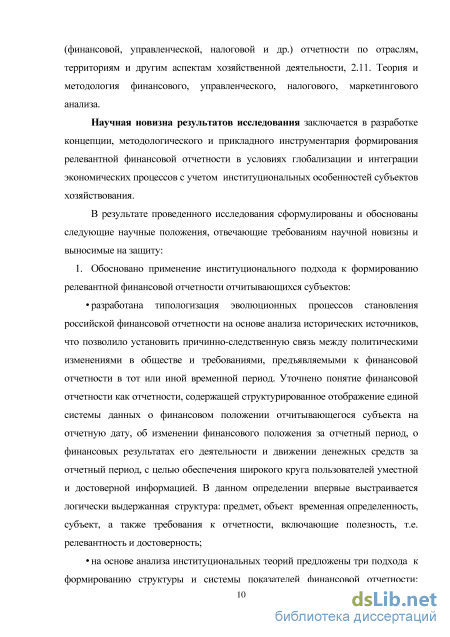 (финансовой, управленческой, налоговой и др.) отчетности по отраслям, территориям и другим аспектам хозяйственной деятельности, 2.11. Теория и методология финансового, управленческого, налогового, маркетингового анализа.

Научная новизна результатов исследования заключается в разработке концепции, методологического и прикладного инструментария формирования релевантной финансовой отчетности в условиях глобализации и интеграции экономических процессов с учетом институциональных особенностей субъектов хозяйствования.

В результате проведенного исследования сформулированы и обоснованы следующие научные положения, отвечающие требованиям научной новизны и выносимые на защиту:

1. Обосновано применение институционального подхода к формированию релевантной финансовой отчетности отчитывающихся субъектов:

• разработана типологизация эволюционных процессов становления российской финансовой отчетности на основе анализа исторических источников, что позволило установить причинно-следственную связь между политическими изменениями в обществе и требованиями, предъявляемыми к финансовой отчетности в тот или иной временной период. Уточнено понятие финансовой отчетности как отчетности, содержащей структурированное отображение единой системы данных о финансовом положении отчитывающегося субъекта на отчетную дату, об изменении финансового положения за отчетный период, о финансовых результатах его деятельности и движении денежных средств за отчетный период, с целью обеспечения широкого круга пользователей уместной и достоверной информацией. В данном определении впервые выстраивается логически выдержанная структура: предмет, объект временная определенность, субъект, а также требования к отчетности, включающие полезность, т.е. релевантность и достоверность;

• на основе анализа институциональных теорий предложены три подхода к формированию структуры и системы показателей финансовой отчетности:

10

dsLib.net
библиотека диссертаций